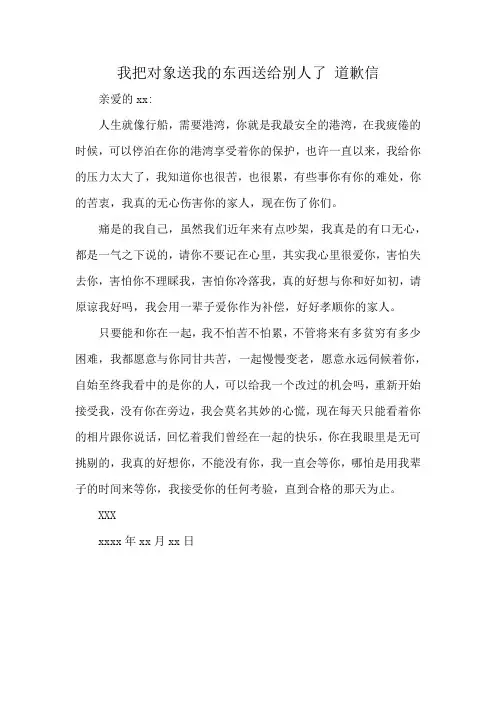 我把对象送我的东西送给别人了 道歉信

亲爱的 xx:

人生就像行船，需要港湾，你就是我最安全的港湾，在我疲倦的时候，可以停泊在你的港湾享受着你的保护，也许一直以来，我给你的压力太大了，我知道你也很苦，也很累，有些事你有你的难处，你的苦衷，我真的无心伤害你的家人，现在伤了你们。

痛是的我自己，虽然我们近年来有点吵架，我真是的有口无心，都是一气之下说的，请你不要记在心里，其实我心里很爱你，害怕失去你，害怕你不理睬我，害怕你冷落我，真的好想与你和好如初，请原谅我好吗，我会用一辈子爱你作为补偿，好好孝顺你的家人。

只要能和你在一起，我不怕苦不怕累，不管将来有多贫穷有多少困难，我都愿意与你同甘共苦，一起慢慢变老，愿意永远伺候着你，自始至终我看中的是你的人，可以给我一个改过的机会吗，重新开始接受我，没有你在旁边，我会莫名其妙的心慌，现在每天只能看着你的相片跟你说话，回忆着我们曾经在一起的快乐，你在我眼里是无可挑剔的，我真的好想你，不能没有你，我一直会等你，哪怕是用我辈子的时间来等你，我接受你的任何考验，直到合格的那天为止。

XXX

xxxx 年 xx 月 xx 日